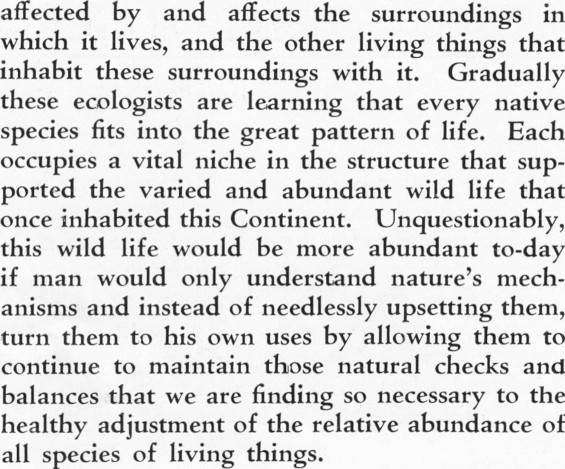 affected by and affects the surroundings in which it lives, and the other living things that inhabit these surroundings with it. Gradually these ecologists are learning that every native species fits into the great pattern of life. Each occupies a vital niche in the structure that supported the varied and abundant wild life that once inhabited this Continent. Unquestionably, this wild life would be more abundant to-day if man would only understand nature's mechanisms and instead of needlessly upsetting them, turn them to his own uses by allowing them to continue to maintain those natural checks and balances that we are finding so necessary to the healthy adjustment of the relative abundance of all species of living things.